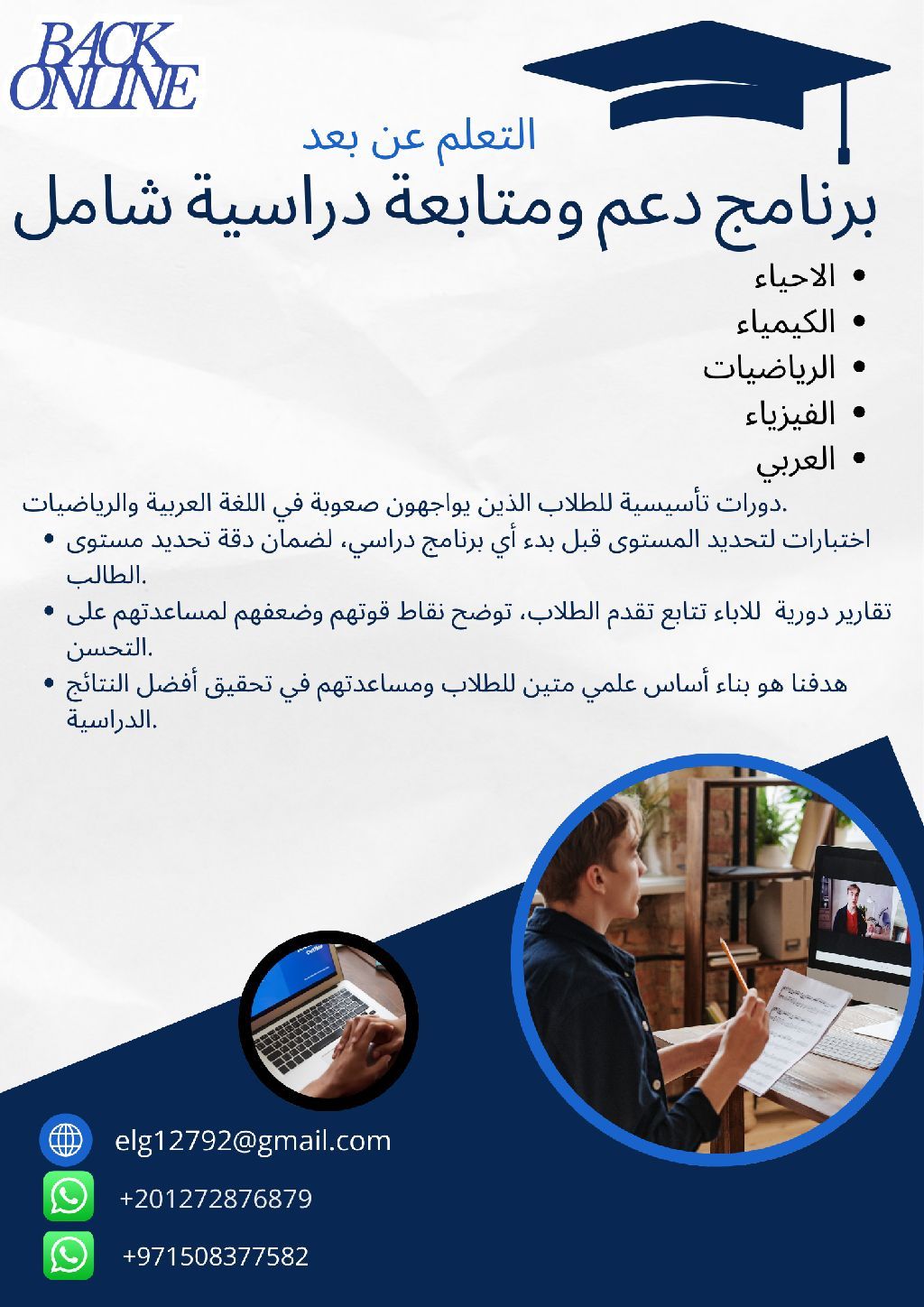 BACK ONLINE

التعلم عن بعد

برنامج دعم ومتابعة دراسية شامل

- الاحياء
- الكيمياء
- الرياضيات
- الفيزياء
- العربي

دورات تأسيسية للطلاب الذين يواجهون صعوبة في اللغة العربية والرياضيات.

- اختبارات لتحديد المستوى قبل بدء أي برنامج دراسي، لضمان دقة تحديد مستوى الطالب.
- تقارير دورية للاباء تتابع تقدم الطلاب، توضح نقاط قوتهم وضعفهم لمساعدتهم على التحسن.
- هدفنا هو بناء أساس علمي متين للطلاب ومساعدتهم في تحقيق أفضل النتائج الدراسية.

elg12792@gmail.com

+201272876879

+971508377582